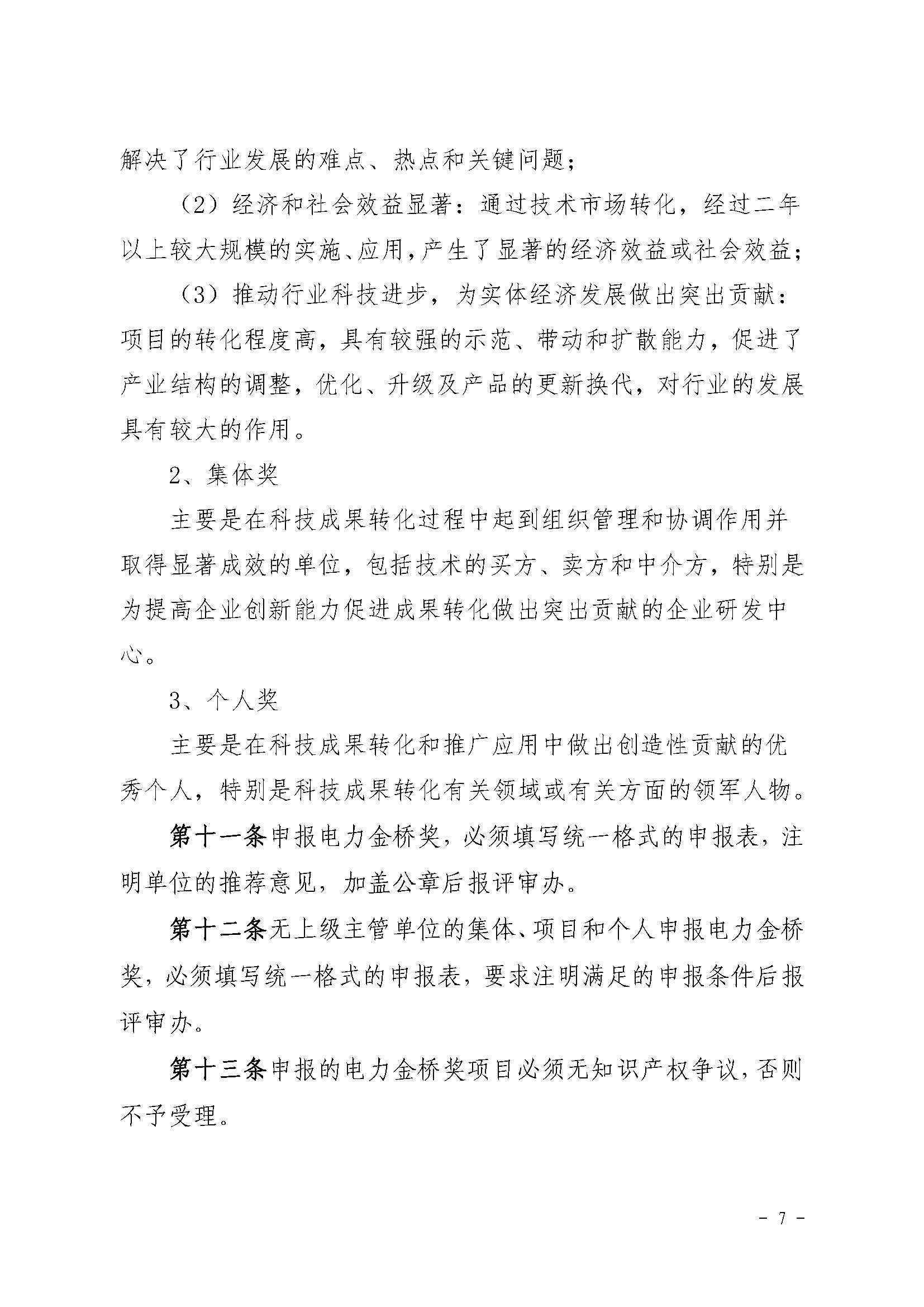 解决了行业发展的难点、热点和关键问题；

（2）经济和社会效益显著：通过技术市场转化，经过二年以上较大规模的实施、应用，产生了显著的经济效益或社会效益；

（3）推动行业科技进步，为实体经济发展做出突出贡献：项目的转化程度高，具有较强的示范、带动和扩散能力，促进了产业结构的调整，优化、升级及产品的更新换代，对行业的发展具有较大的作用。

2、集体奖

主要是在科技成果转化过程中起到组织管理和协调作用并取得显著成效的单位，包括技术的买方、卖方和中介方，特别是为提高企业创新能力促进成果转化做出突出贡献的企业研发中心。

3、个人奖

主要是在科技成果转化和推广应用中做出创造性贡献的优秀个人，特别是科技成果转化有关领域或有关方面的领军人物。

第十一条申报电力金桥奖，必须填写统一格式的申报表，注明单位的推荐意见，加盖公章后报评审办。

第十二条无上级主管单位的集体、项目和个人申报电力金桥奖，必须填写统一格式的申报表，要求注明满足的申报条件后报评审办。

第十三条申报的电力金桥奖项目必须无知识产权争议，否则不予受理。

- 7 -